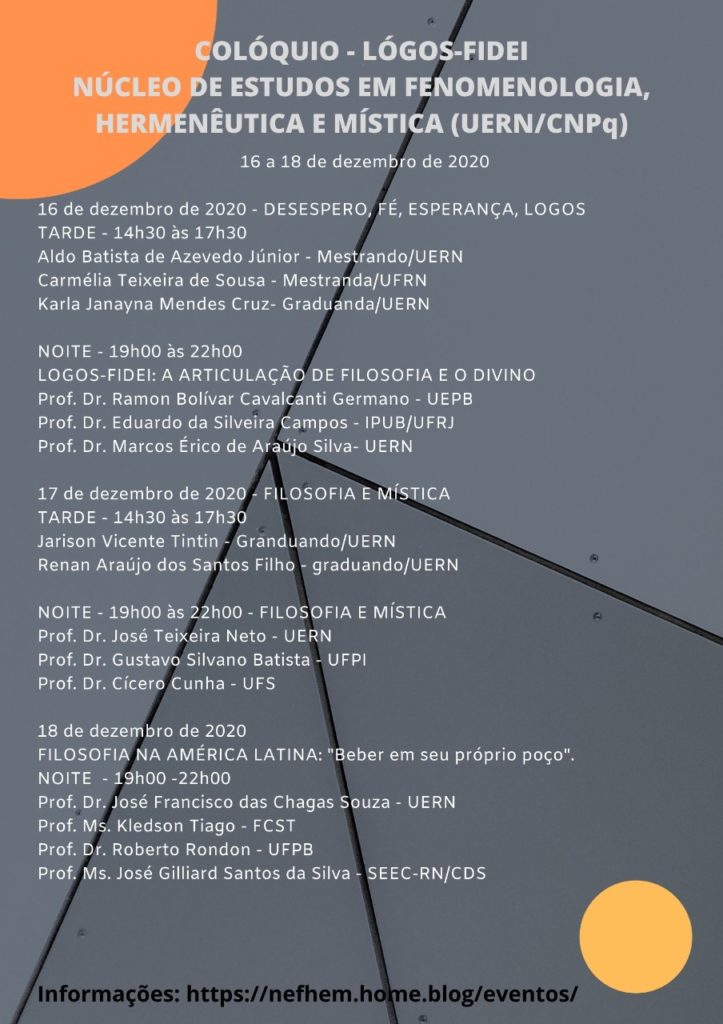 COLÓQUIO - LÓGOS-FIDEI
NÚCLEO DE ESTUDOS EM FENOMENOLOGIA, HERMENÊUTICA E MÍSTICA (UERN/CNPq)
16 a 18 de dezembro de 2020

16 de dezembro de 2020 - DESESPERO, FÉ, ESPERANÇA, LOGOS
TARDE - 14h30 às 17h30
Aldo Batista de Azevedo Júnior - Mestrando/UERN
Carmélia Teixeira de Sousa - Mestranda/UFRN
Karla Janayna Mendes Cruz- Graduanda/UERN

NOITE - 19h00 às 22h00
LOGOS-FIDEI: A ARTICULAÇÃO DE FILOSOFIA E O DIVINO
Prof. Dr. Ramon Bolívar Cavalcanti Germano - UEPB
Prof. Dr. Eduardo da Silveira Campos - IPUB/UFRJ
Prof. Dr. Marcos Érico de Araújo Silva- UERN

17 de dezembro de 2020 - FILOSOFIA E MÍSTICA
TARDE - 14h30 às 17h30
Jarison Vicente Tintin - Granduando/UERN
Renan Araújo dos Santos Filho - graduando/UERN

NOITE - 19h00 às 22h00 - FILOSOFIA E MÍSTICA
Prof. Dr. José Teixeira Neto - UERN
Prof. Dr. Gustavo Silvano Batista - UFPI
Prof. Dr. Cícero Cunha - UFS

18 de dezembro de 2020
FILOSOFIA NA AMÉRICA LATINA: "Beber em seu próprio poço".
NOITE - 19h00 -22h00
Prof. Dr. José Francisco das Chagas Souza - UERN
Prof. Ms. Kledson Tiago - FCST
Prof. Dr. Roberto Rondon - UFPB
Prof. Ms. José Gilliard Santos da Silva - SEEC-RN/CDS

Informações: https://nefhem.home.blog/eventos/